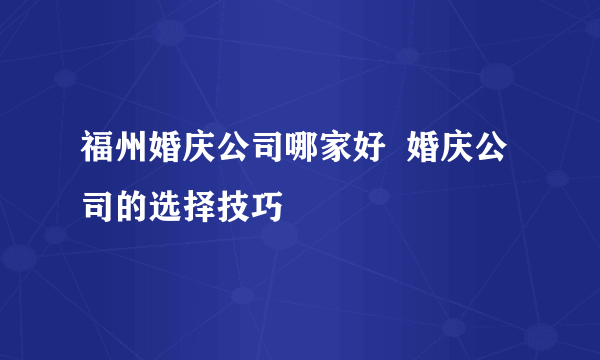 福州婚庆公司哪家好  婚庆公司的选择技巧